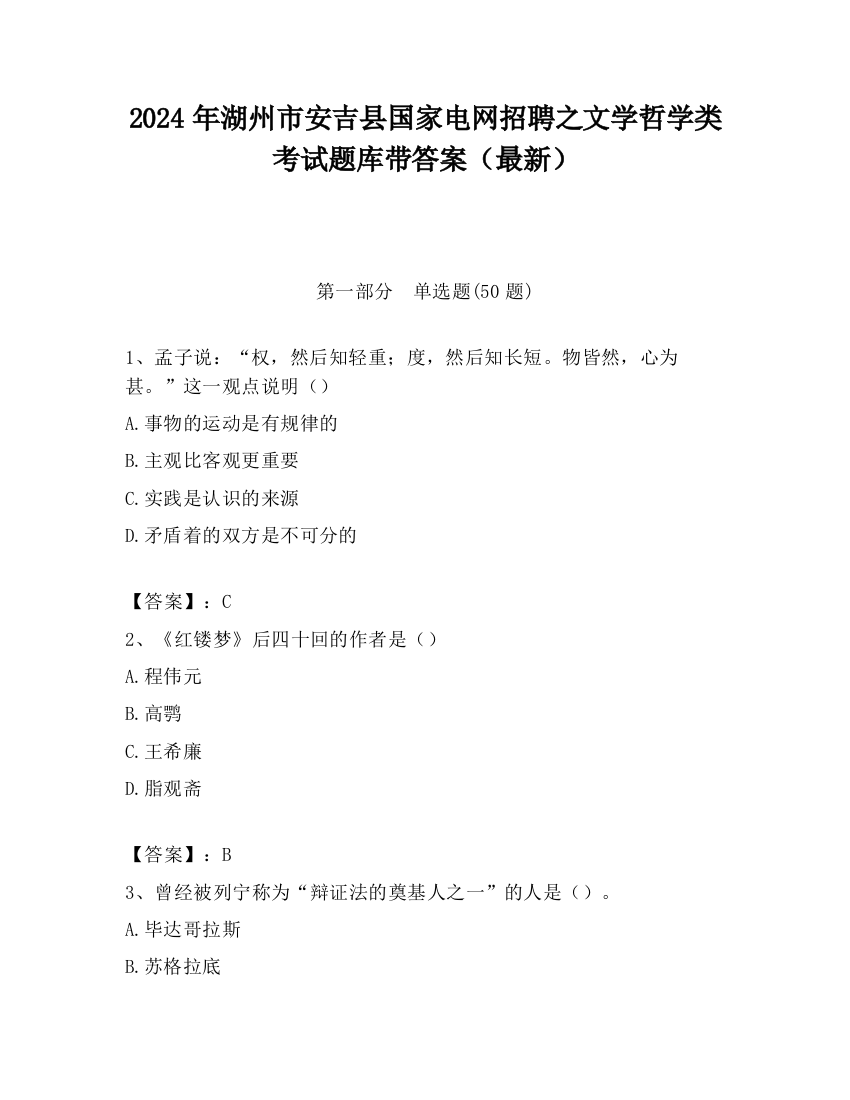 2024 年湖州市安吉县国家电网招聘之文学哲学类考试题库带答案（最新）

第一部分　单选题(50 题)

1、孟子说：“权，然后知轻重；度，然后知长短。物皆然，心为甚。”这一观点说明（）

A.事物的运动是有规律的

B.主观比客观更重要

C.实践是认识的来源

D.矛盾着的双方是不可分的

【答案】：C

2、《红镂梦》后四十回的作者是（）

A.程伟元

B.高鹗

C.王希廉

D.脂观斋

【答案】：B

3、曾经被列宁称为“辩证法的奠基人之一”的人是（）。

A.毕达哥拉斯

B.苏格拉底